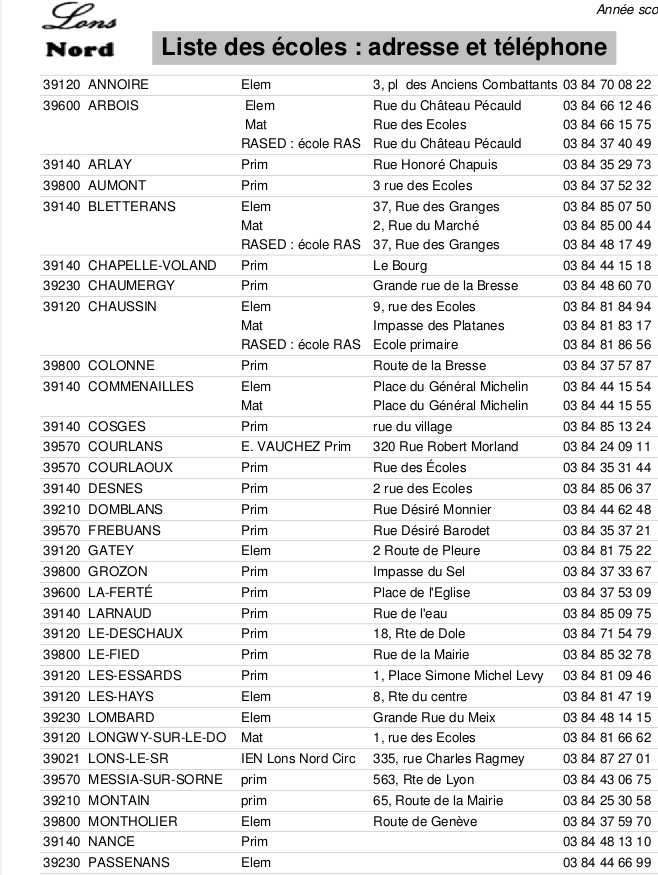 Lons
Nord

Année sco

Liste des écoles : adresse et téléphone

| | | | | |
|---|---|---|---|---|
| 39120 | ANNOIRE | Elem | 3, pl des Anciens Combattants | 03 84 70 08 22 |
| 39600 | ARBOIS | Elem | Rue du Château Pécauld | 03 84 66 12 46 |
| | | Mat | Rue des Ecoles | 03 84 66 15 75 |
| | | RASED : école RAS | Rue du Château Pécauld | 03 84 37 40 49 |
| 39140 | ARLAY | Prim | Rue Honoré Chapuis | 03 84 35 29 73 |
| 39800 | AUMONT | Prim | 3 rue des Ecoles | 03 84 37 52 32 |
| 39140 | BLETTERANS | Elem | 37, Rue des Granges | 03 84 85 07 50 |
| | | Mat | 2, Rue du Marché | 03 84 85 00 44 |
| | | RASED : école RAS | 37, Rue des Granges | 03 84 48 17 49 |
| 39140 | CHAPELLE-VOLAND | Prim | Le Bourg | 03 84 44 15 18 |
| 39230 | CHAUMERGY | Prim | Grande rue de la Bresse | 03 84 48 60 70 |
| 39120 | CHAUSSIN | Elem | 9, rue des Ecoles | 03 84 81 84 94 |
| | | Mat | Impasse des Platanes | 03 84 81 83 17 |
| | | RASED : école RAS | Ecole primaire | 03 84 81 86 56 |
| 39800 | COLONNE | Prim | Route de la Bresse | 03 84 37 57 87 |
| 39140 | COMMENAILLES | Elem | Place du Général Michelin | 03 84 44 15 54 |
| | | Mat | Place du Général Michelin | 03 84 44 15 55 |
| 39140 | COSGES | Prim | rue du village | 03 84 85 13 24 |
| 39570 | COURLANS | E. VAUCHEZ Prim | 320 Rue Robert Morland | 03 84 24 09 11 |
| 39570 | COURLAOUX | Prim | Rue des Écoles | 03 84 35 31 44 |
| 39140 | DESNES | Prim | 2 rue des Ecoles | 03 84 85 06 37 |
| 39210 | DOMBLANS | Prim | Rue Désiré Monnier | 03 84 44 62 48 |
| 39570 | FREBUANS | Prim | Rue Désiré Barodet | 03 84 35 37 21 |
| 39120 | GATEY | Elem | 2 Route de Pleure | 03 84 81 75 22 |
| 39800 | GROZON | Prim | Impasse du Sel | 03 84 37 33 67 |
| 39600 | LA-FERTÉ | Prim | Place de l'Eglise | 03 84 37 53 09 |
| 39140 | LARNAUD | Prim | Rue de l'eau | 03 84 85 09 75 |
| 39120 | LE-DESCHAUX | Prim | 18, Rte de Dole | 03 84 71 54 79 |
| 39800 | LE-FIED | Prim | Rue de la Mairie | 03 84 85 32 78 |
| 39120 | LES-ESSARDS | Prim | 1, Place Simone Michel Levy | 03 84 81 09 46 |
| 39120 | LES-HAYS | Elem | 8, Rte du centre | 03 84 81 47 19 |
| 39230 | LOMBARD | Elem | Grande Rue du Meix | 03 84 48 14 15 |
| 39120 | LONGWY-SUR-LE-DO | Mat | 1, rue des Ecoles | 03 84 81 66 62 |
| 39021 | LONS-LE-SR | IEN Lons Nord Circ | 335, rue Charles Ragmey | 03 84 87 27 01 |
| 39570 | MESSIA-SUR-SORNE | prim | 563, Rte de Lyon | 03 84 43 06 75 |
| 39210 | MONTAIN | prim | 65, Route de la Mairie | 03 84 25 30 58 |
| 39800 | MONTHOLIER | Elem | Route de Genève | 03 84 37 59 70 |
| 39140 | NANCE | Prim | | 03 84 48 13 10 |
| 39230 | PASSENANS | Elem | | 03 84 44 66 99 |